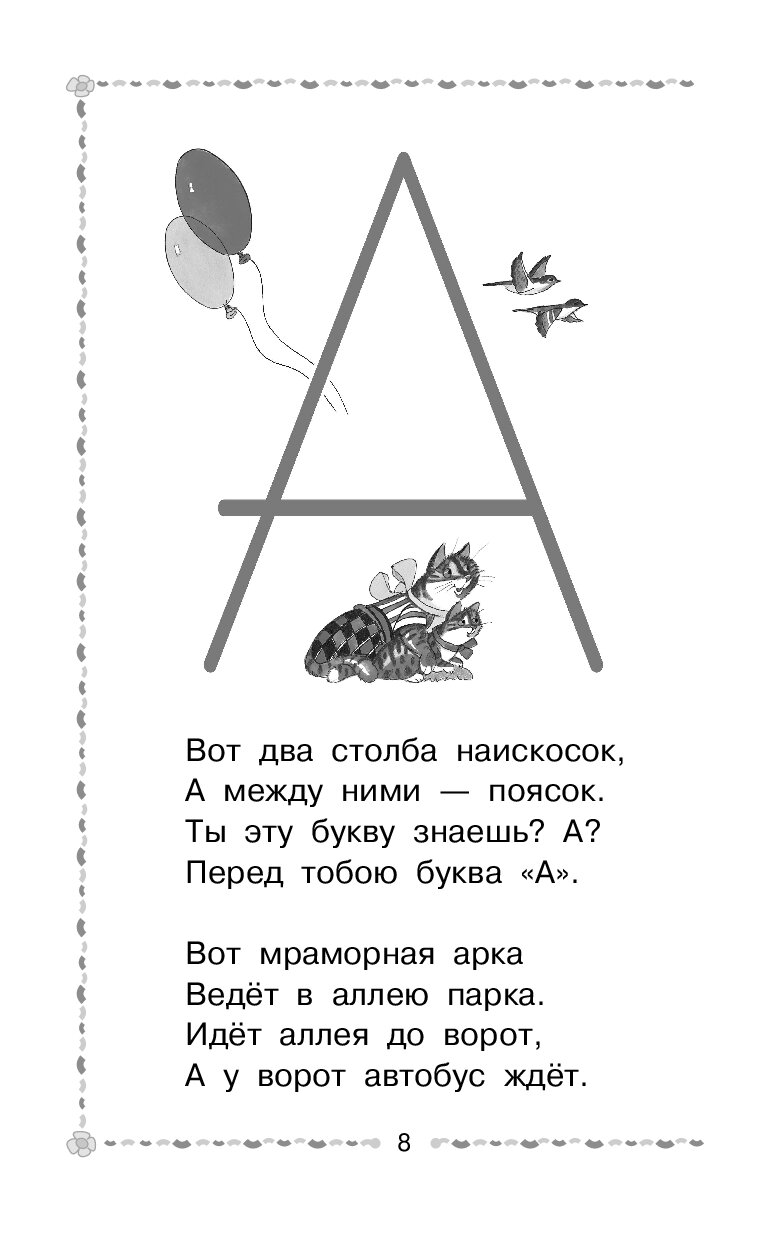 А

Вот два столба наискосок,
А между ними — поясок.
Ты эту букву знаешь? А?
Перед тобою буква «А».

Вот мраморная арка
Ведёт в аллею парка.
Идёт аллея до ворот,
А у ворот автобус ждёт.

8